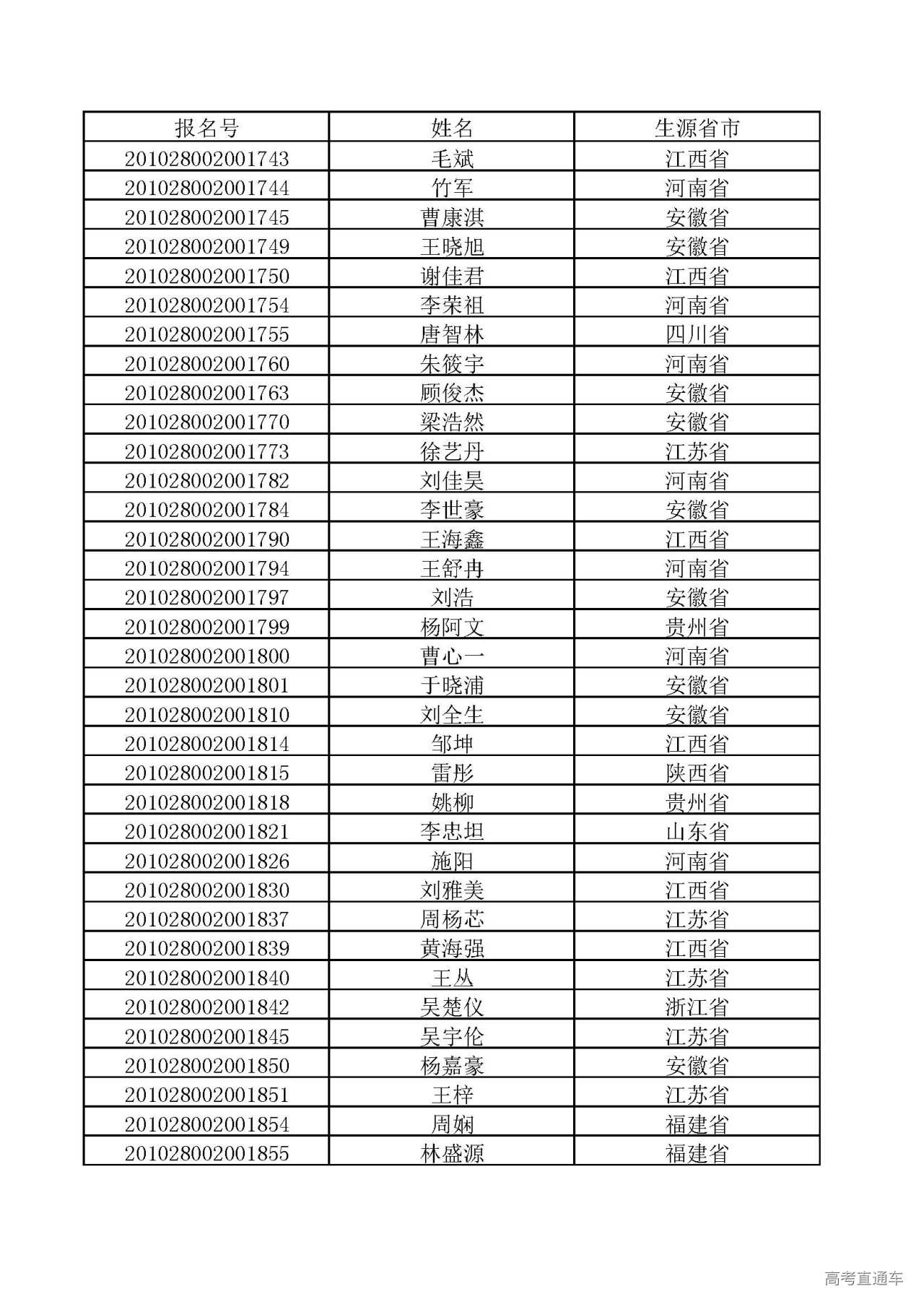 | 报名号 | 姓名 | 生源省市 |
|---|---|---|
| 201028002001743 | 毛斌 | 江西省 |
| 201028002001744 | 竹军 | 河南省 |
| 201028002001745 | 曹康淇 | 安徽省 |
| 201028002001749 | 王晓旭 | 安徽省 |
| 201028002001750 | 谢佳君 | 江西省 |
| 201028002001754 | 李荣祖 | 河南省 |
| 201028002001755 | 唐智林 | 四川省 |
| 201028002001760 | 朱筱宇 | 河南省 |
| 201028002001763 | 顾俊杰 | 安徽省 |
| 201028002001770 | 梁浩然 | 安徽省 |
| 201028002001773 | 徐艺丹 | 江苏省 |
| 201028002001782 | 刘佳昊 | 河南省 |
| 201028002001784 | 李世豪 | 安徽省 |
| 201028002001790 | 王海鑫 | 江西省 |
| 201028002001794 | 王舒冉 | 河南省 |
| 201028002001797 | 刘浩 | 安徽省 |
| 201028002001799 | 杨阿文 | 贵州省 |
| 201028002001800 | 曹心一 | 河南省 |
| 201028002001801 | 于晓浦 | 安徽省 |
| 201028002001810 | 刘全生 | 安徽省 |
| 201028002001814 | 邹坤 | 江西省 |
| 201028002001815 | 雷彤 | 陕西省 |
| 201028002001818 | 姚柳 | 贵州省 |
| 201028002001821 | 李忠坦 | 山东省 |
| 201028002001826 | 施阳 | 河南省 |
| 201028002001830 | 刘雅美 | 江西省 |
| 201028002001837 | 周杨芯 | 江苏省 |
| 201028002001839 | 黄海强 | 江西省 |
| 201028002001840 | 王丛 | 江苏省 |
| 201028002001842 | 吴楚仪 | 浙江省 |
| 201028002001845 | 吴宇伦 | 江苏省 |
| 201028002001850 | 杨嘉豪 | 安徽省 |
| 201028002001851 | 王梓 | 江苏省 |
| 201028002001854 | 周娴 | 福建省 |
| 201028002001855 | 林盛源 | 福建省 |

高考直通车